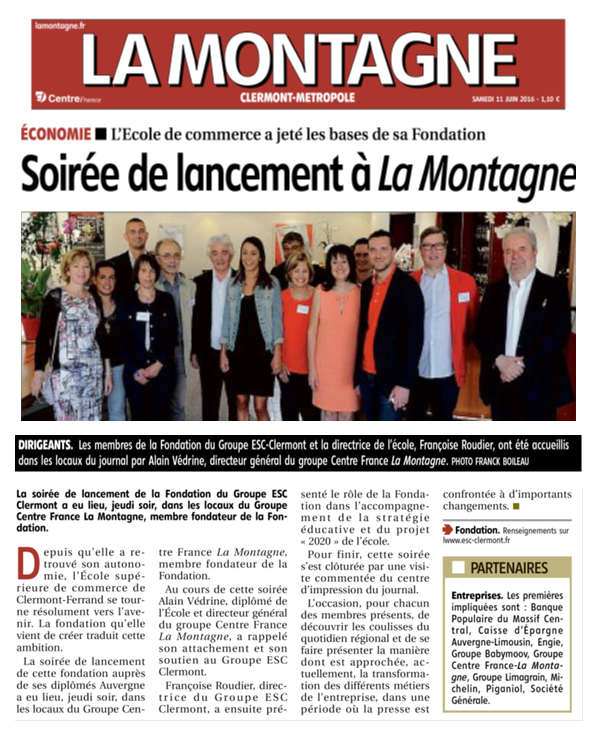 lamontagne.fr

LA MONTAGNE

Centre France

CLERMONT-METROPOLE

SAMEDI 11 JUIN 2016 - 1,10 €

ÉCONOMIE ■ L'Ecole de commerce a jeté les bases de sa Fondation

Soirée de lancement à La Montagne

DIRIGEANTS. Les membres de la Fondation du Groupe ESC-Clermont et la directrice de l'école, Françoise Roudier, ont été accueillis dans les locaux du journal par Alain Védrine, directeur général du groupe Centre France La Montagne. PHOTO FRANCK BOILEAU

La soirée de lancement de la Fondation du Groupe ESC Clermont a eu lieu, jeudi soir, dans les locaux du Groupe Centre France La Montagne, membre fondateur de la Fondation.

Depuis qu'elle a retrouvé son autonomie, l'École supérieure de commerce de Clermont-Ferrand se tourne résolument vers l'avenir. La fondation qu'elle vient de créer traduit cette ambition.

La soirée de lancement de cette fondation auprès de ses diplômés Auvergne a eu lieu, jeudi soir, dans les locaux du Groupe Centre France La Montagne, membre fondateur de la Fondation.

Au cours de cette soirée Alain Védrine, diplômé de l'École et directeur général du groupe Centre France La Montagne, a rappelé son attachement et son soutien au Groupe ESC Clermont.

Françoise Roudier, directrice du Groupe ESC Clermont, a ensuite présenté le rôle de la Fondation dans l'accompagnement de la stratégie éducative et du projet « 2020 » de l'école.

Pour finir, cette soirée s'est clôturée par une visite commentée du centre d'impression du journal.

L'occasion, pour chacun des membres présents, de découvrir les coulisses du quotidien régional et de se faire présenter la manière dont est approchée, actuellement, la transformation des différents métiers de l'entreprise, dans une période où la presse est confrontée à d'importants changements. ■

Fondation. Renseignements sur lwww.esc-clermont.fr

PARTENAIRES

Entreprises. Les premières impliquées sont : Banque Populaire du Massif Central, Caisse d'Épargne Auvergne-Limousin, Engie, Groupe Babymoov, Groupe Centre France-La Montagne, Groupe Limagrain, Michelin, Piganiol, Société Générale.